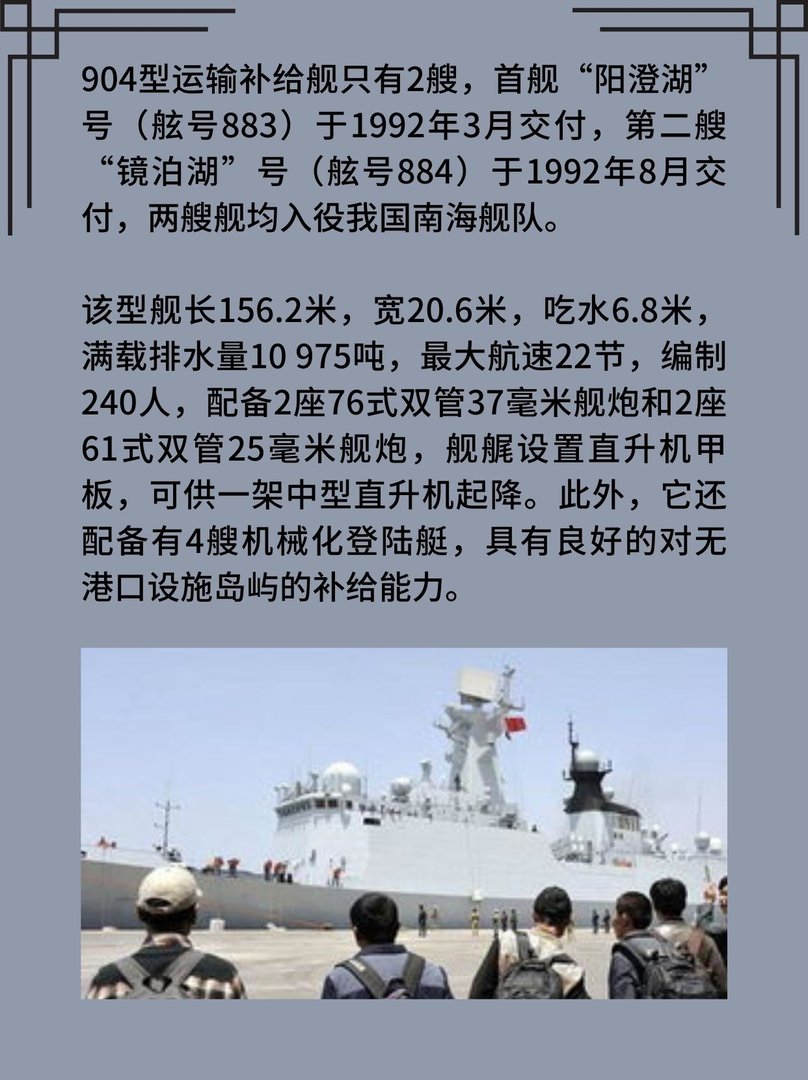 904型运输补给舰只有2艘，首舰“阳澄湖”号（舷号883）于1992年3月交付，第二艘“镜泊湖”号（舷号884）于1992年8月交付，两艘舰均入役我国南海舰队。

该型舰长156.2米，宽20.6米，吃水6.8米，满载排水量10 975吨，最大航速22节，编制240人，配备2座76式双管37毫米舰炮和2座61式双管25毫米舰炮，舰艉设置直升机甲板，可供一架中型直升机起降。此外，它还配备有4艘机械化登陆艇，具有良好的对无港口设施岛屿的补给能力。